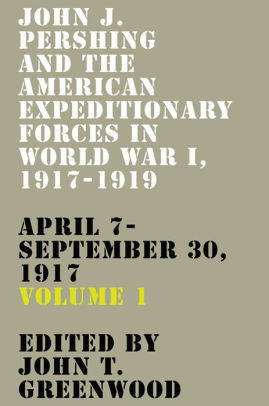 JOHN J. PERSHING AND THE AMERICAN EXPEDITIONARY FORCES IN WORLD WAR I, 1917-1919

APRIL 7-SEPTEMBER 30, 1917
VOLUME 1

EDITED BY JOHN T. GREENWOOD